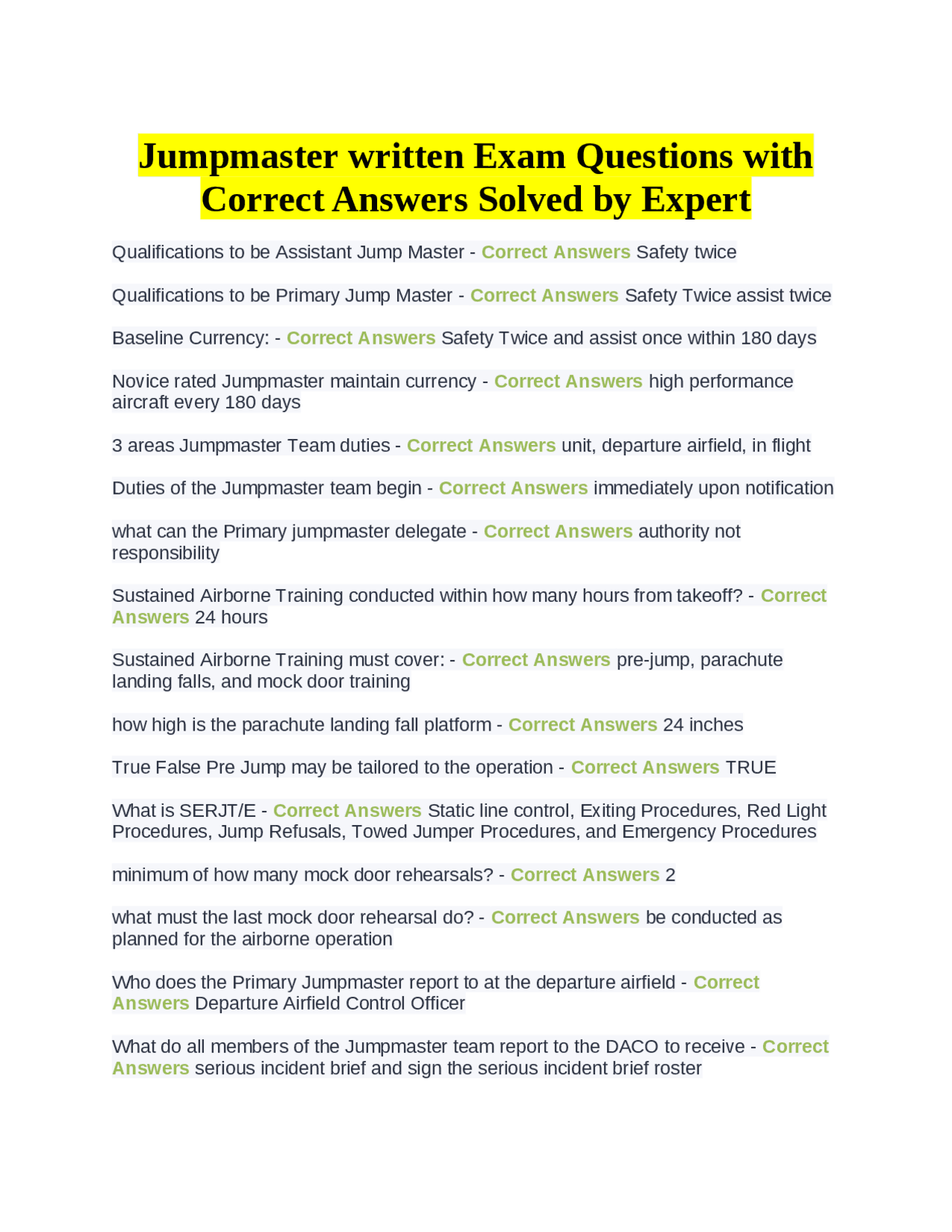 Jumpmaster written Exam Questions with Correct Answers Solved by Expert

Qualifications to be Assistant Jump Master - Correct Answers Safety twice

Qualifications to be Primary Jump Master - Correct Answers Safety Twice assist twice

Baseline Currency: - Correct Answers Safety Twice and assist once within 180 days

Novice rated Jumpmaster maintain currency - Correct Answers high performance aircraft every 180 days

3 areas Jumpmaster Team duties - Correct Answers unit, departure airfield, in flight

Duties of the Jumpmaster team begin - Correct Answers immediately upon notification

what can the Primary jumpmaster delegate - Correct Answers authority not responsibility

Sustained Airborne Training conducted within how many hours from takeoff? - Correct Answers 24 hours

Sustained Airborne Training must cover: - Correct Answers pre-jump, parachute landing falls, and mock door training

how high is the parachute landing fall platform - Correct Answers 24 inches

True False Pre Jump may be tailored to the operation - Correct Answers TRUE

What is SERJT/E - Correct Answers Static line control, Exiting Procedures, Red Light Procedures, Jump Refusals, Towed Jumper Procedures, and Emergency Procedures

minimum of how many mock door rehearsals? - Correct Answers 2

what must the last mock door rehearsal do? - Correct Answers be conducted as planned for the airborne operation

Who does the Primary Jumpmaster report to at the departure airfield - Correct Answers Departure Airfield Control Officer

What do all members of the Jumpmaster team report to the DACO to receive - Correct Answers serious incident brief and sign the serious incident brief roster